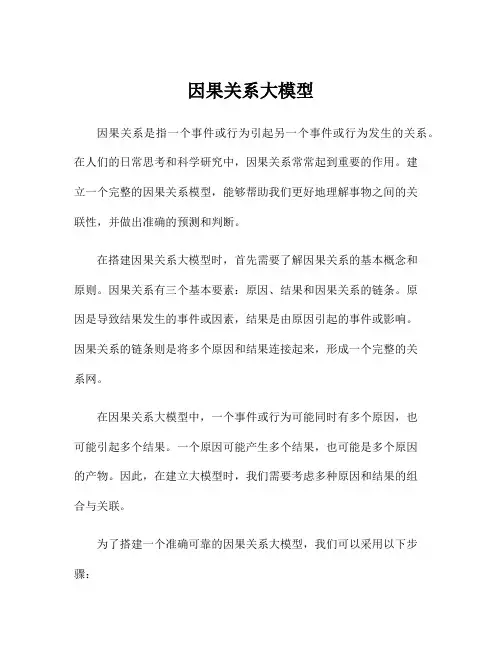 因果关系大模型

因果关系是指一个事件或行为引起另一个事件或行为发生的关系。在人们的日常思考和科学研究中，因果关系常常起到重要的作用。建立一个完整的因果关系模型，能够帮助我们更好地理解事物之间的关联性，并做出准确的预测和判断。

在搭建因果关系大模型时，首先需要了解因果关系的基本概念和原则。因果关系有三个基本要素：原因、结果和因果关系的链条。原因是导致结果发生的事件或因素，结果是由原因引起的事件或影响。因果关系的链条则是将多个原因和结果连接起来，形成一个完整的关系网。

在因果关系大模型中，一个事件或行为可能同时有多个原因，也可能引起多个结果。一个原因可能产生多个结果，也可能是多个原因的产物。因此，在建立大模型时，我们需要考虑多种原因和结果的组合与关联。

为了搭建一个准确可靠的因果关系大模型，我们可以采用以下步骤：